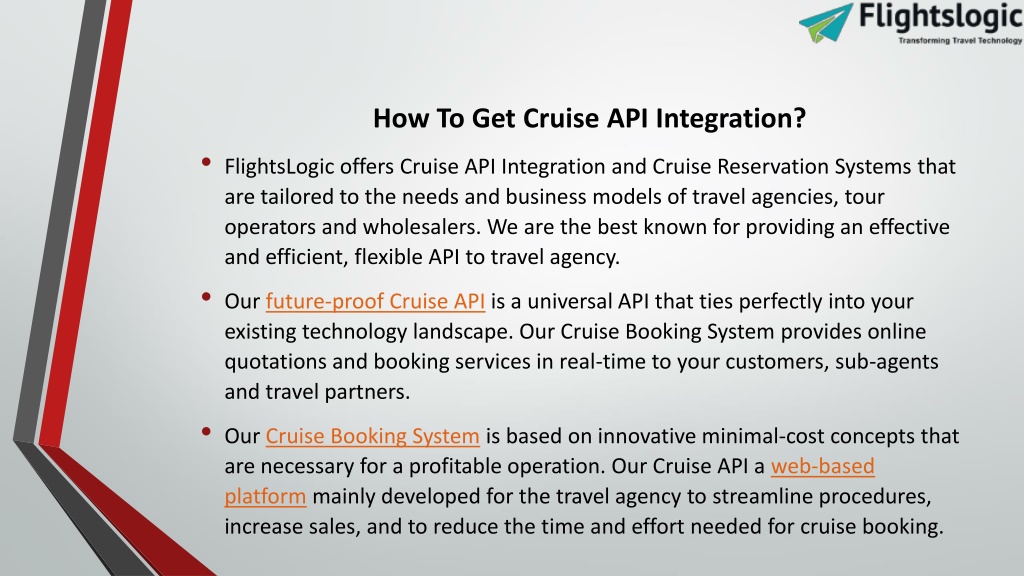 Flightslogic
Transforming Travel Technology

How To Get Cruise API Integration?

• FlightsLogic offers Cruise API Integration and Cruise Reservation Systems that are tailored to the needs and business models of travel agencies, tour operators and wholesalers. We are the best known for providing an effective and efficient, flexible API to travel agency.

• Our future-proof Cruise API is a universal API that ties perfectly into your existing technology landscape. Our Cruise Booking System provides online quotations and booking services in real-time to your customers, sub-agents and travel partners.

• Our Cruise Booking System is based on innovative minimal-cost concepts that are necessary for a profitable operation. Our Cruise API a web-based platform mainly developed for the travel agency to streamline procedures, increase sales, and to reduce the time and effort needed for cruise booking.